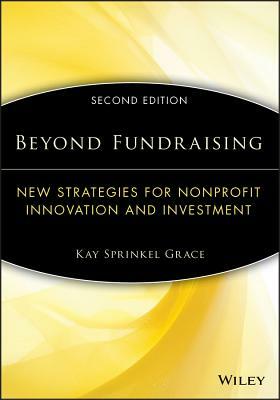 SECOND EDITION

BEYOND FUNDRAISING

NEW STRATEGIES FOR NONPROFIT INNOVATION AND INVESTMENT

KAY SPRINKEL GRACE

WILEY